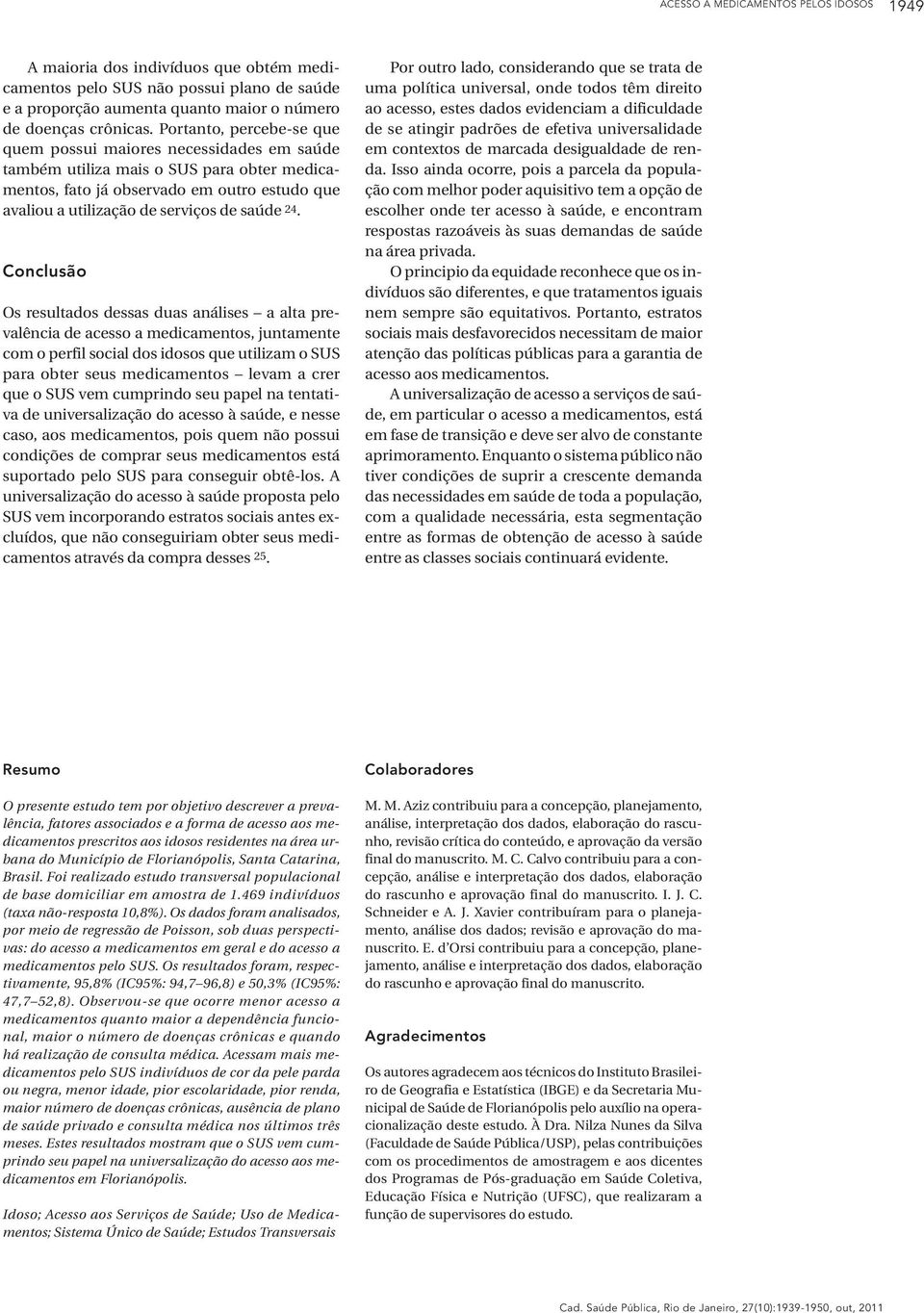 ACESSO A MEDICAMENTOS PELOS IDOSOS 1949

A maioria dos indivíduos que obtém medicamentos pelo SUS não possui plano de saúde e a proporção aumenta quanto maior o número de doenças crônicas. Portanto, percebe-se que quem possui maiores necessidades em saúde também utiliza mais o SUS para obter medicamentos, fato já observado em outro estudo que avaliou a utilização de serviços de saúde $^{24}$.

Conclusão

Os resultados dessas duas análises – a alta prevalência de acesso a medicamentos, juntamente com o perfil social dos idosos que utilizam o SUS para obter seus medicamentos – levam a crer que o SUS vem cumprindo seu papel na tentativa de universalização do acesso à saúde, e nesse caso, aos medicamentos, pois quem não possui condições de comprar seus medicamentos está suportado pelo SUS para conseguir obtê-los. A universalização do acesso à saúde proposta pelo SUS vem incorporando estratos sociais antes excluídos, que não conseguiriam obter seus medicamentos através da compra desses $^{25}$.

Por outro lado, considerando que se trata de uma política universal, onde todos têm direito ao acesso, estes dados evidenciam a dificuldade de se atingir padrões de efetiva universalidade em contextos de marcada desigualdade de renda. Isso ainda ocorre, pois a parcela da população com melhor poder aquisitivo tem a opção de escolher onde ter acesso à saúde, e encontram respostas razoáveis às suas demandas de saúde na área privada.

O principio da equidade reconhece que os indivíduos são diferentes, e que tratamentos iguais nem sempre são equitativos. Portanto, estratos sociais mais desfavorecidos necessitam de maior atenção das políticas públicas para a garantia de acesso aos medicamentos.

A universalização de acesso a serviços de saúde, em particular o acesso a medicamentos, está em fase de transição e deve ser alvo de constante aprimoramento. Enquanto o sistema público não tiver condições de suprir a crescente demanda das necessidades em saúde de toda a população, com a qualidade necessária, esta segmentação entre as formas de obtenção de acesso à saúde entre as classes sociais continuará evidente.

Resumo

O presente estudo tem por objetivo descrever a prevalência, fatores associados e a forma de acesso aos medicamentos prescritos aos idosos residentes na área urbana do Município de Florianópolis, Santa Catarina, Brasil. Foi realizado estudo transversal populacional de base domiciliar em amostra de 1.469 indivíduos (taxa não-resposta 10,8%). Os dados foram analisados, por meio de regressão de Poisson, sob duas perspectivas: do acesso a medicamentos em geral e do acesso a medicamentos pelo SUS. Os resultados foram, respectivamente, 95,8% (IC95%: 94,7–96,8) e 50,3% (IC95%: 47,7–52,8). Observou-se que ocorre menor acesso a medicamentos quanto maior a dependência funcional, maior o número de doenças crônicas e quando há realização de consulta médica. Acessam mais medicamentos pelo SUS indivíduos de cor da pele parda ou negra, menor idade, pior escolaridade, pior renda, maior número de doenças crônicas, ausência de plano de saúde privado e consulta médica nos últimos três meses. Estes resultados mostram que o SUS vem cumprindo seu papel na universalização do acesso aos medicamentos em Florianópolis.

Idoso; Acesso aos Serviços de Saúde; Uso de Medicamentos; Sistema Único de Saúde; Estudos Transversais

Colaboradores

M. M. Aziz contribuiu para a concepção, planejamento, análise, interpretação dos dados, elaboração do rascunho, revisão crítica do conteúdo, e aprovação da versão final do manuscrito. M. C. Calvo contribuiu para a concepção, análise e interpretação dos dados, elaboração do rascunho e aprovação final do manuscrito. I. J. C. Schneider e A. J. Xavier contribuíram para o planejamento, análise dos dados; revisão e aprovação do manuscrito. E. d'Orsi contribuiu para a concepção, planejamento, análise e interpretação dos dados, elaboração do rascunho e aprovação final do manuscrito.

Agradecimentos

Os autores agradecem aos técnicos do Instituto Brasileiro de Geografia e Estatística (IBGE) e da Secretaria Municipal de Saúde de Florianópolis pelo auxílio na operacionalização deste estudo. À Dra. Nilza Nunes da Silva (Faculdade de Saúde Pública/USP), pelas contribuições com os procedimentos de amostragem e aos dicentes dos Programas de Pós-graduação em Saúde Coletiva, Educação Física e Nutrição (UFSC), que realizaram a função de supervisores do estudo.

Cad. Saúde Pública, Rio de Janeiro, 27(10):1939-1950, out, 2011